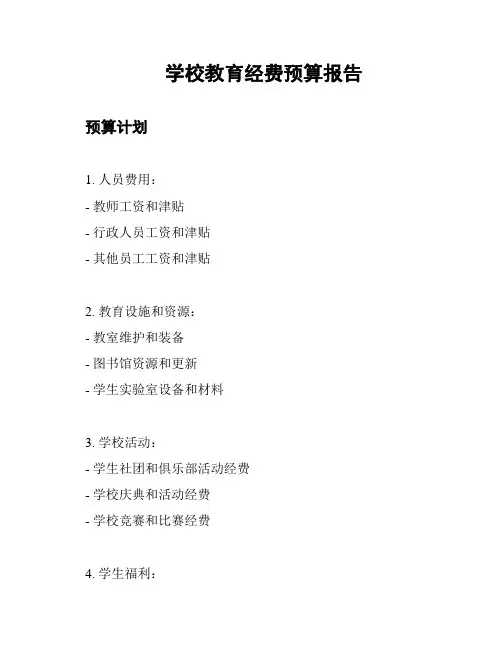 学校教育经费预算报告

预算计划

1. 人员费用：

- 教师工资和津贴

- 行政人员工资和津贴

- 其他员工工资和津贴

2. 教育设施和资源：

- 教室维护和装备

- 图书馆资源和更新

- 学生实验室设备和材料

3. 学校活动：

- 学生社团和俱乐部活动经费

- 学校庆典和活动经费

- 学校竞赛和比赛经费

4. 学生福利：